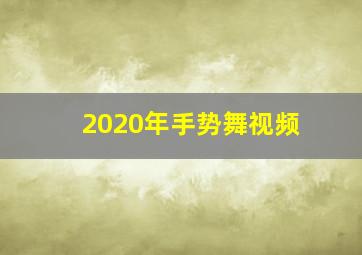 2020年手势舞视频